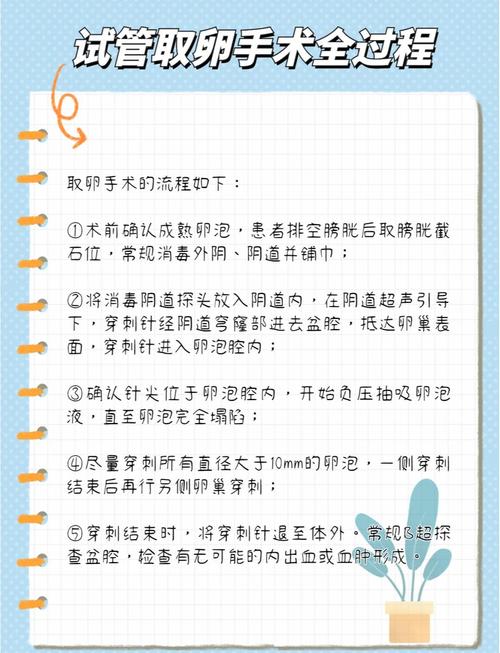 试管取卵手术全过程

取卵手术的流程如下：

①术前确认成熟卵泡，患者排空膀胱后取膀胱截石位，常规消毒外阴、阴道并铺巾；

②将消毒阴道探头放入阴道内，在阴道超声引导下，穿刺针经阴道穹窿部进去盆腔，抵达卵巢表面，穿刺针进入卵泡腔内；

③确认针尖位于卵泡腔内，开始负压抽吸卵泡液，直至卵泡完全塌陷；

④尽量穿刺所有直径大于10mm的卵泡，一侧穿刺结束后再行另侧卵巢穿刺；

⑤穿刺结束时，将穿刺针退至体外。常规B超探查盆腔，检查有无可能的内出血或血肿形成。